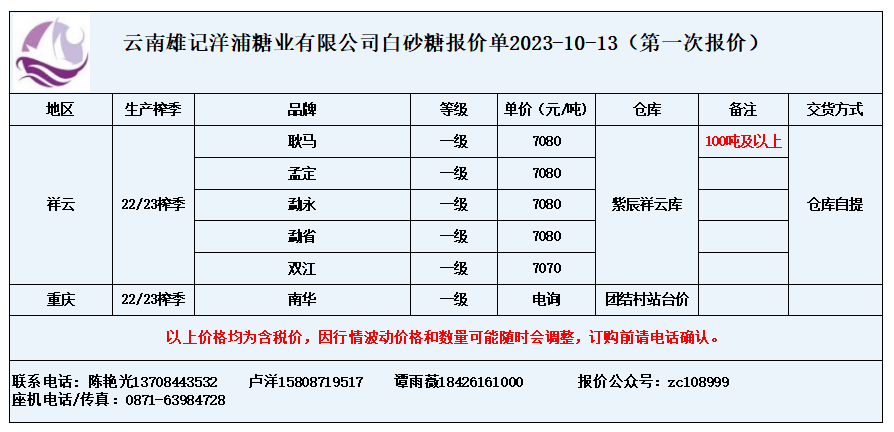 云南雄记洋浦糖业有限公司白砂糖报价单2023-10-13（第一次报价）

| 地区 | 生产榨季 | 品牌 | 等级 | 单价（元/吨） | 仓库 | 备注 | 交货方式 |
|---|---|---|---|---|---|---|---|
| 祥云 | 22/23榨季 | 耿马 | 一级 | 7080 | 紫辰祥云库 | 100吨及以上 | 仓库自提 |
| | | 孟定 | 一级 | 7080 | | | |
| | | 勐永 | 一级 | 7080 | | | |
| | | 勐省 | 一级 | 7080 | | | |
| | | 双江 | 一级 | 7070 | | | |
| 重庆 | 22/23榨季 | 南华 | 一级 | 电询 | 团结村站台价 | | |

以上价格均为含税价，因行情波动价格和数量可能随时会调整，订购前请电话确认。

联系电话：陈艳光13708443532 卢洋15808719517 谭雨薇18426161000 报价公众号：zc108999
座机电话/传真：0871-63984728